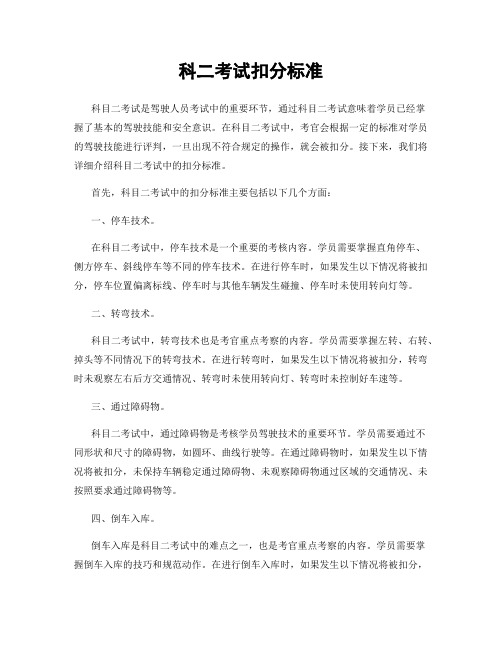 科二考试扣分标准

科目二考试是驾驶人员考试中的重要环节，通过科目二考试意味着学员已经掌握了基本的驾驶技能和安全意识。在科目二考试中，考官会根据一定的标准对学员的驾驶技能进行评判，一旦出现不符合规定的操作，就会被扣分。接下来，我们将详细介绍科目二考试中的扣分标准。

首先，科目二考试中的扣分标准主要包括以下几个方面：

一、停车技术。

在科目二考试中，停车技术是一个重要的考核内容。学员需要掌握直角停车、侧方停车、斜线停车等不同的停车技术。在进行停车时，如果发生以下情况将被扣分，停车位置偏离标线、停车时与其他车辆发生碰撞、停车时未使用转向灯等。

二、转弯技术。

科目二考试中，转弯技术也是考官重点考察的内容。学员需要掌握左转、右转、掉头等不同情况下的转弯技术。在进行转弯时，如果发生以下情况将被扣分，转弯时未观察左右后方交通情况、转弯时未使用转向灯、转弯时未控制好车速等。

三、通过障碍物。

科目二考试中，通过障碍物是考核学员驾驶技术的重要环节。学员需要通过不同形状和尺寸的障碍物，如圆环、曲线行驶等。在通过障碍物时，如果发生以下情况将被扣分，未保持车辆稳定通过障碍物、未观察障碍物通过区域的交通情况、未按照要求通过障碍物等。

四、倒车入库。

倒车入库是科目二考试中的难点之一，也是考官重点考察的内容。学员需要掌握倒车入库的技巧和规范动作。在进行倒车入库时，如果发生以下情况将被扣分，